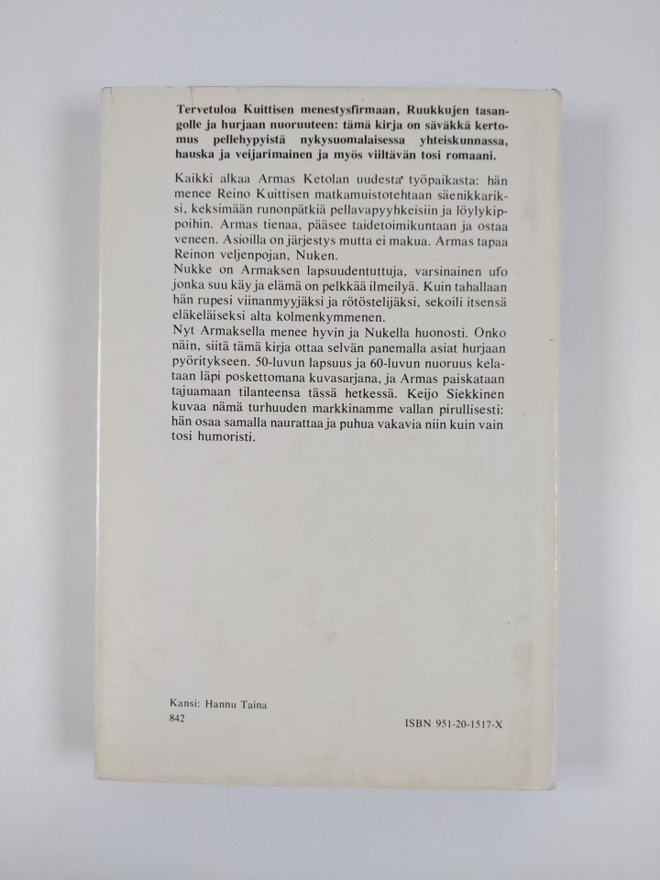 Tervetuloa Kuittisen menestysfirmaan, Ruukkujen tasangolle ja hurjaan nuoruuteen: tämä kirja on säväkkä kertomus pellehypyistä nykysuomalaisessa yhteiskunnassa, hauska ja veijarimainen ja myös viiltävän tosi romaani.

Kaikki alkaa Armas Ketolan uudesta työpaikasta: hän menee Reino Kuittisen matkamuistotehtaan säenikkariksi, keksimään runonpätkiä pellavapyyhkeisiin ja löylykippoihin. Armas tienaa, pääsee taidetoimikuntaan ja ostaa veneen. Asioilla on järjestys mutta ei makua. Armas tapaa Reinon veljenpojan, Nuken.
Nukke on Armaksen lapsuudentuttuja, varsinainen ufo jonka suu käy ja elämä on pelkkää ilmeilyä. Kuin tahallaan hän rupesi viinanmyyjäksi ja rötöstelijäksi, sekoili itsensä eläkeläiseksi alta kolmenkymmenen.
Nyt Armaksella menee hyvin ja Nukella huonosti. Onko näin, siitä tämä kirja ottaa selvän panemalla asiat hurjaan pyöritykseen. 50-luvun lapsuus ja 60-luvun nuoruus kelataan läpi poskettomana kuvasarjana, ja Armas paiskataan tajuamaan tilanteensa tässä hetkessä. Keijo Siekkinen kuvaa nämä turhuuden markkinamme vallan pirullisesti: hän osaa samalla naurattaa ja puhua vakavia niin kuin vain tosi humoristi.

Kansi: Hannu Taina
842

ISBN 951-20-1517-X